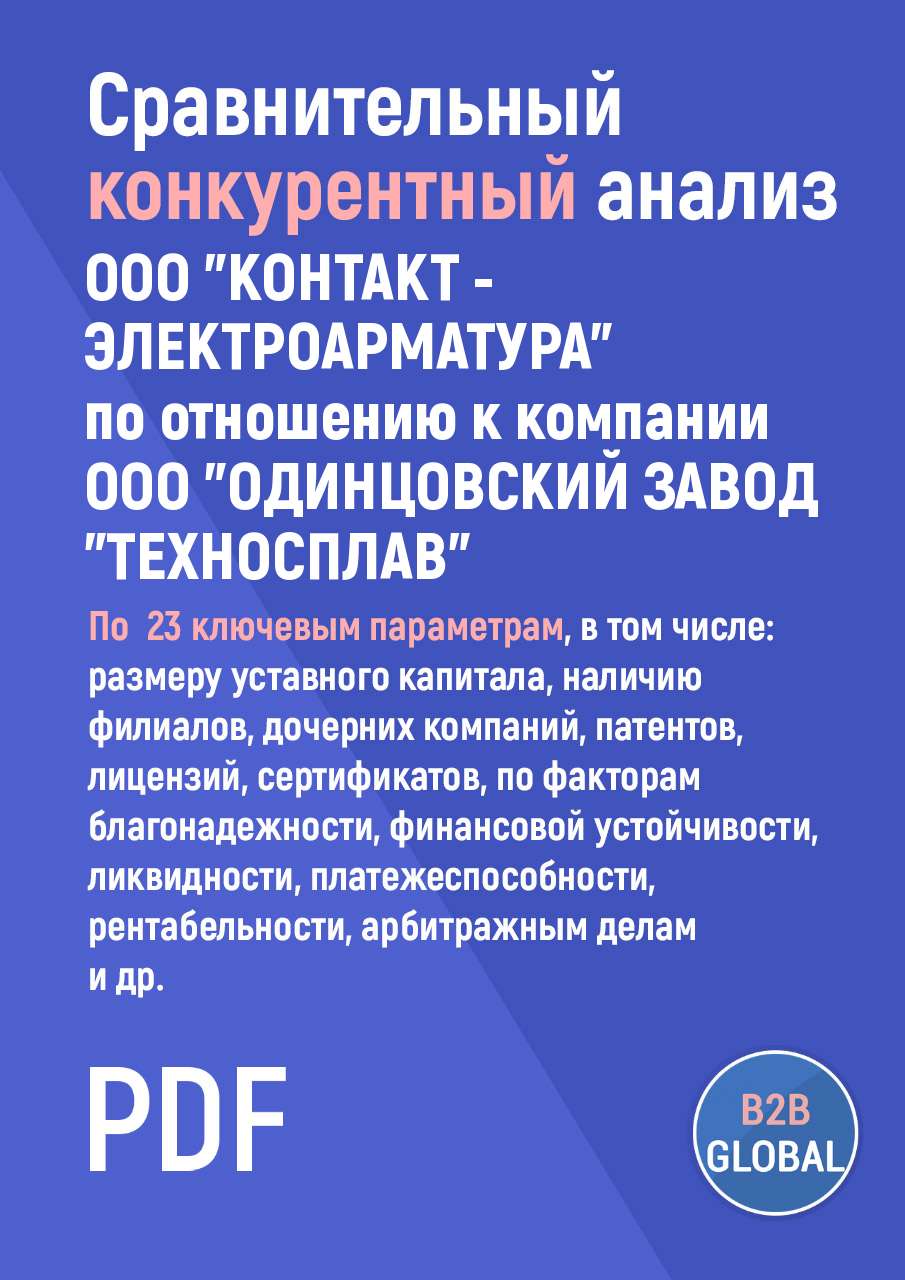 Сравнительный конкурентный анализ ООО "КОНТАКТ - ЭЛЕКТРОАРМАТУРА" по отношению к компании ООО "ОДИНЦОВСКИЙ ЗАВОД "ТЕХНОСПЛАВ"

По 23 ключевым параметрам, в том числе: размеру уставного капитала, наличию филиалов, дочерних компаний, патентов, лицензий, сертификатов, по факторам благонадежности, финансовой устойчивости, ликвидности, платежеспособности, рентабельности, арбитражным делам и др.

PDF

B2B GLOBAL